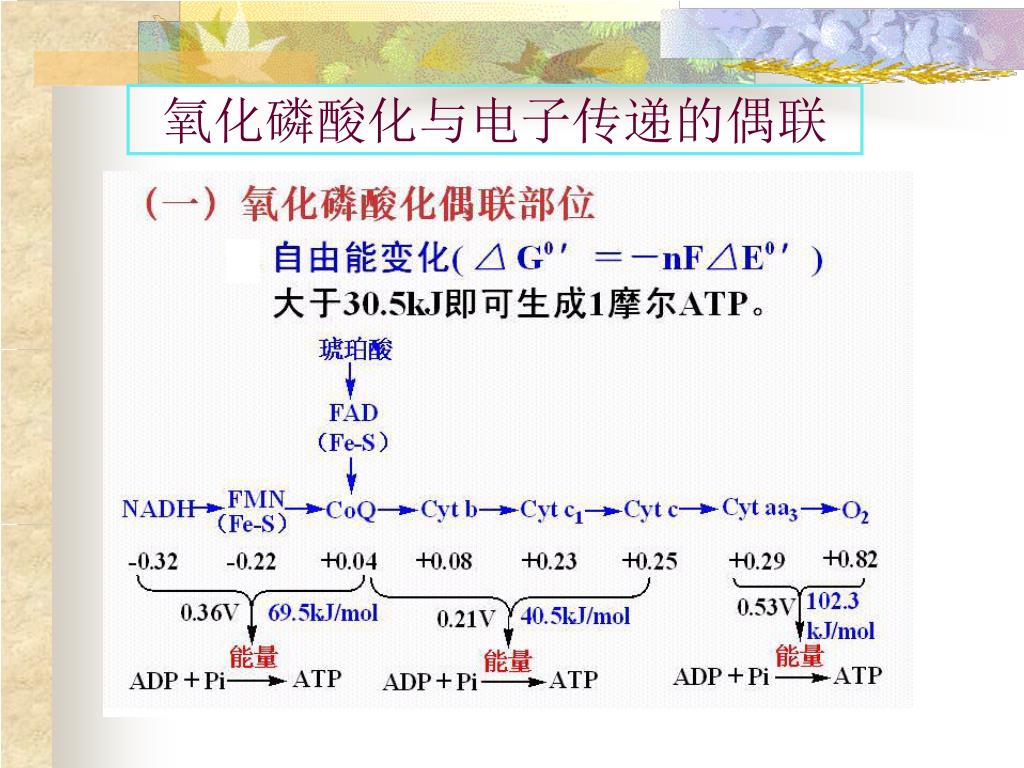 氧化磷酸化与电子传递的偶联

（一）氧化磷酸化偶联部位

自由能变化( $\triangle G^{0\prime} = -nF\triangle E^{0\prime}$ )

大于30.5kJ即可生成1摩尔ATP。

琥珀酸

FAD

（Fe-S）

NADH → FMN （Fe-S） → CoQ → Cyt b → Cyt $c_1$ → Cyt c → Cyt $aa_3$ → $O_2$

-0.32 -0.22 +0.04 +0.08 +0.23 +0.25 +0.29 +0.82

0.36V 69.5kJ/mol

0.21V 40.5kJ/mol

0.53V 102.3 kJ/mol

能量

ADP + Pi → ATP

能量

ADP + Pi → ATP

能量

ADP + Pi → ATP